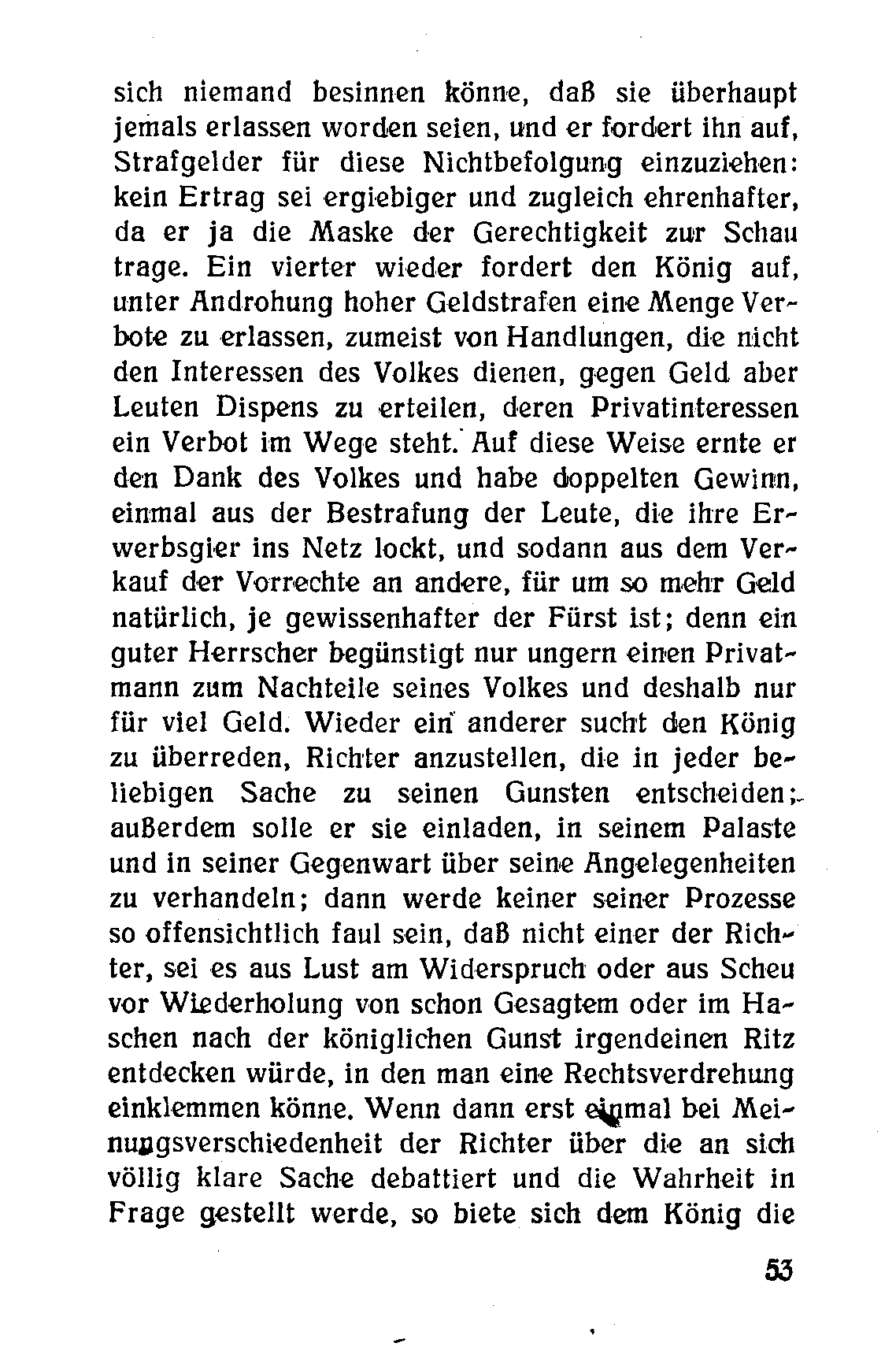 sich niemand besinnen könne, daß sie überhaupt jemals erlassen worden seien, und er fordert ihn auf, Strafgelder für diese Nichtbefolgung einzuziehen: kein Ertrag sei ergiebiger und zugleich ehrenhafter, da er ja die Maske der Gerechtigkeit zur Schau trage. Ein vierter wieder fordert den König auf, unter Androhung hoher Geldstrafen eine Menge Verbote zu erlassen, zumeist von Handlungen, die nicht den Interessen des Volkes dienen, gegen Geld aber Leuten Dispens zu erteilen, deren Privatinteressen ein Verbot im Wege steht. Auf diese Weise ernte er den Dank des Volkes und habe doppelten Gewinn, einmal aus der Bestrafung der Leute, die ihre Erwerbsgier ins Netz lockt, und sodann aus dem Verkauf der Vorrechte an andere, für um so mehr Geld natürlich, je gewissenhafter der Fürst ist; denn ein guter Herrscher begünstigt nur ungern einen Privatmann zum Nachteile seines Volkes und deshalb nur für viel Geld. Wieder ein anderer sucht den König zu überreden, Richter anzustellen, die in jeder beliebigen Sache zu seinen Gunsten entscheiden; außerdem solle er sie einladen, in seinem Palaste und in seiner Gegenwart über seine Angelegenheiten zu verhandeln; dann werde keiner seiner Prozesse so offensichtlich faul sein, daß nicht einer der Richter, sei es aus Lust am Widerspruch oder aus Scheu vor Wiederholung von schon Gesagtem oder im Haschen nach der königlichen Gunst irgendeinen Ritz entdecken würde, in den man eine Rechtsverdrehung einklemmen könne. Wenn dann erst einmal bei Meinungsverschiedenheit der Richter über die an sich völlig klare Sache debattiert und die Wahrheit in Frage gestellt werde, so biete sich dem König die

53